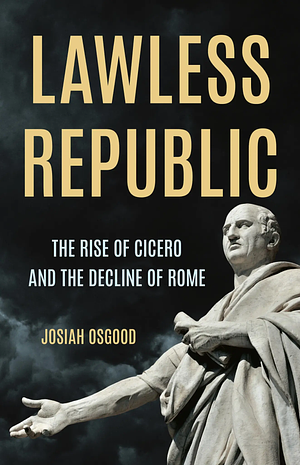 LAWLESS REPUBLIC

THE RISE OF CICERO AND THE DECLINE OF ROME

JOSIAH OSGOOD